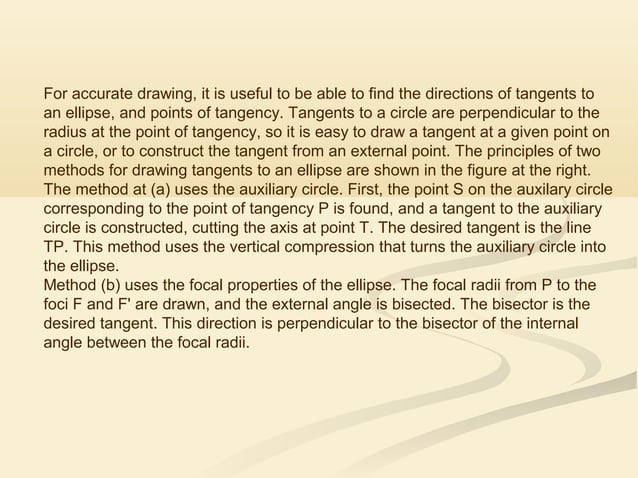 For accurate drawing, it is useful to be able to find the directions of tangents to an ellipse, and points of tangency. Tangents to a circle are perpendicular to the radius at the point of tangency, so it is easy to draw a tangent at a given point on a circle, or to construct the tangent from an external point. The principles of two methods for drawing tangents to an ellipse are shown in the figure at the right. The method at (a) uses the auxiliary circle. First, the point S on the auxilary circle corresponding to the point of tangency P is found, and a tangent to the auxiliary circle is constructed, cutting the axis at point T. The desired tangent is the line TP. This method uses the vertical compression that turns the auxiliary circle into the ellipse.
Method (b) uses the focal properties of the ellipse. The focal radii from P to the foci F and F' are drawn, and the external angle is bisected. The bisector is the desired tangent. This direction is perpendicular to the bisector of the internal angle between the focal radii.